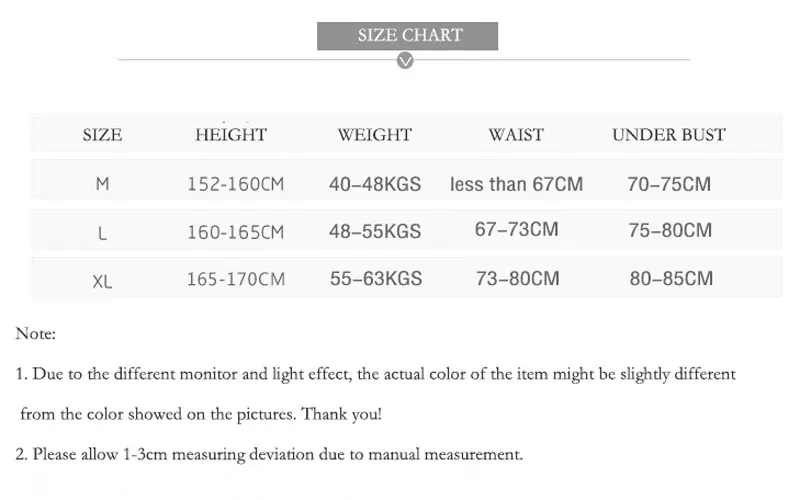 SIZE CHART

| SIZE | HEIGHT | WEIGHT | WAIST | UNDER BUST |
|---|---|---|---|---|
| M | 152-160CM | 40–48KGS | less than 67CM | 70–75CM |
| L | 160-165CM | 48–55KGS | 67–73CM | 75–80CM |
| XL | 165-170CM | 55–63KGS | 73–80CM | 80–85CM |

Note:

1. Due to the different monitor and light effect, the actual color of the item might be slightly different from the color showed on the pictures. Thank you!

2. Please allow 1-3cm measuring deviation due to manual measurement.